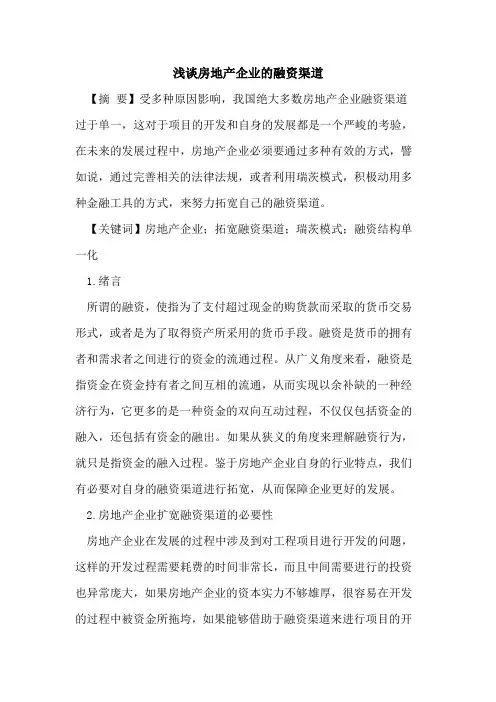 浅谈房地产企业的融资渠道

【摘 要】受多种原因影响，我国绝大多数房地产企业融资渠道过于单一，这对于项目的开发和自身的发展都是一个严峻的考验，在未来的发展过程中，房地产企业必须要通过多种有效的方式，譬如说，通过完善相关的法律法规，或者利用瑞茨模式，积极动用多种金融工具的方式，来努力拓宽自己的融资渠道。

【关键词】房地产企业；拓宽融资渠道；瑞茨模式；融资结构单一化

1.绪言

所谓的融资，使指为了支付超过现金的购货款而采取的货币交易形式，或者是为了取得资产所采用的货币手段。融资是货币的拥有者和需求者之间进行的资金的流通过程。从广义角度来看，融资是指资金在资金持有者之间互相的流通，从而实现以余补缺的一种经济行为，它更多的是一种资金的双向互动过程，不仅仅包括资金的融入，还包括有资金的融出。如果从狭义的角度来理解融资行为，就只是指资金的融入过程。鉴于房地产企业自身的行业特点，我们有必要对自身的融资渠道进行拓宽，从而保障企业更好的发展。

2.房地产企业扩宽融资渠道的必要性

房地产企业在发展的过程中涉及到对工程项目进行开发的问题，这样的开发过程需要耗费的时间非常长，而且中间需要进行的投资也异常庞大，如果房地产企业的资本实力不够雄厚，很容易在开发的过程中被资金所拖垮，如果能够借助于融资渠道来进行项目的开